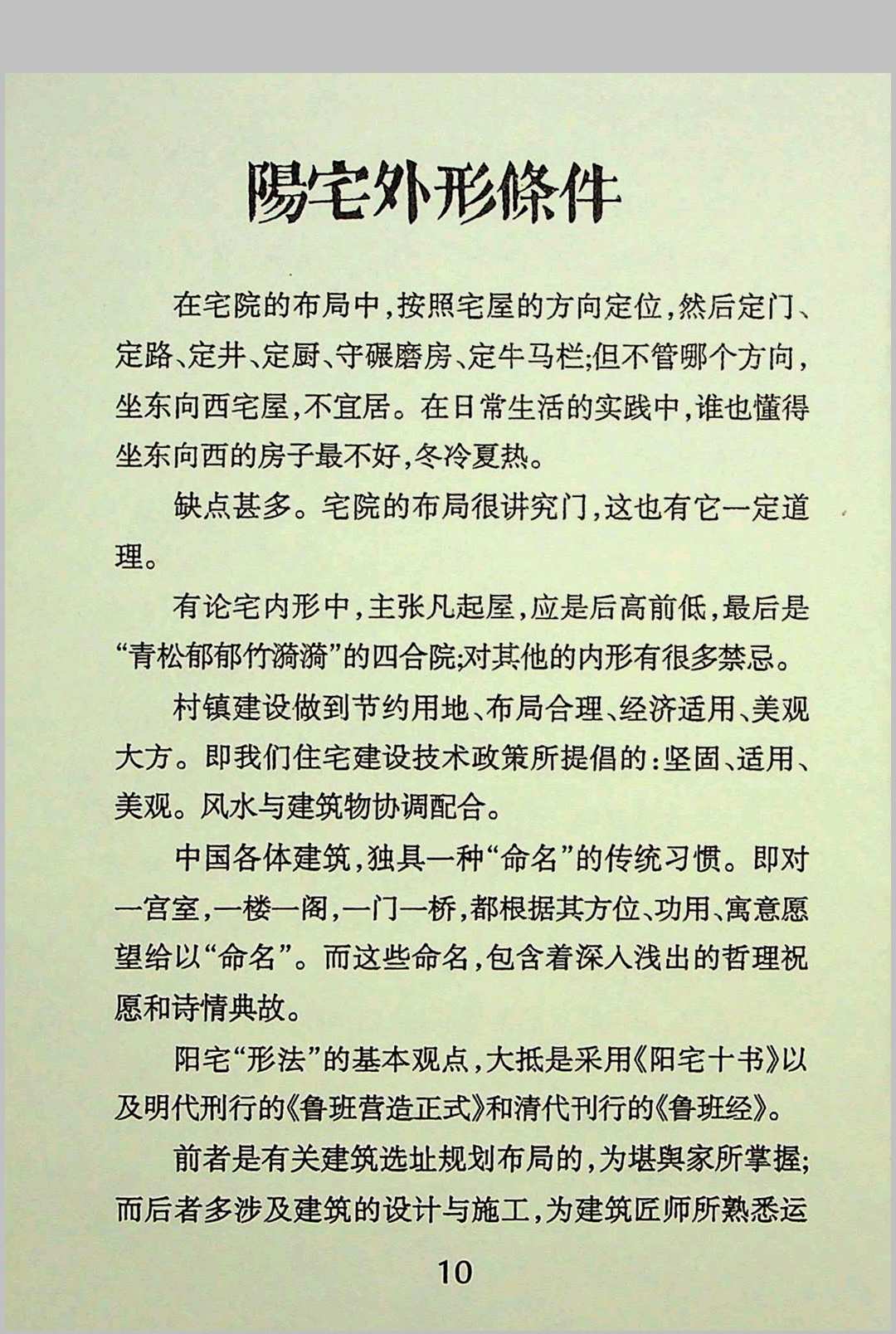 陽宅外形條件

在宅院的布局中，按照宅屋的方向定位，然后定门、定路、定井、定厨、守碾磨房、定牛马栏;但不管哪个方向，坐东向西宅屋，不宜居。在日常生活的实践中，谁也懂得坐东向西的房子最不好，冬冷夏热。

缺点甚多。宅院的布局很讲究门，这也有它一定道理。

有论宅内形中，主张凡起屋，应是后高前低，最后是“青松郁郁竹漪漪”的四合院;对其他的内形有很多禁忌。

村镇建设做到节约用地、布局合理、经济适用、美观大方。即我们住宅建设技术政策所提倡的：坚固、适用、美观。风水与建筑物协调配合。

中国各体建筑，独具一种“命名”的传统习惯。即对一宫室，一楼一阁，一门一桥，都根据其方位、功用、寓意愿望给以“命名”。而这些命名，包含着深入浅出的哲理祝愿和诗情典故。

阳宅“形法”的基本观点，大抵是采用《阳宅十书》以及明代刑行的《鲁班营造正式》和清代刊行的《鲁班经》。

前者是有关建筑选址规划布局的，为堪舆家所掌握;而后者多涉及建筑的设计与施工，为建筑匠师所熟悉运

10